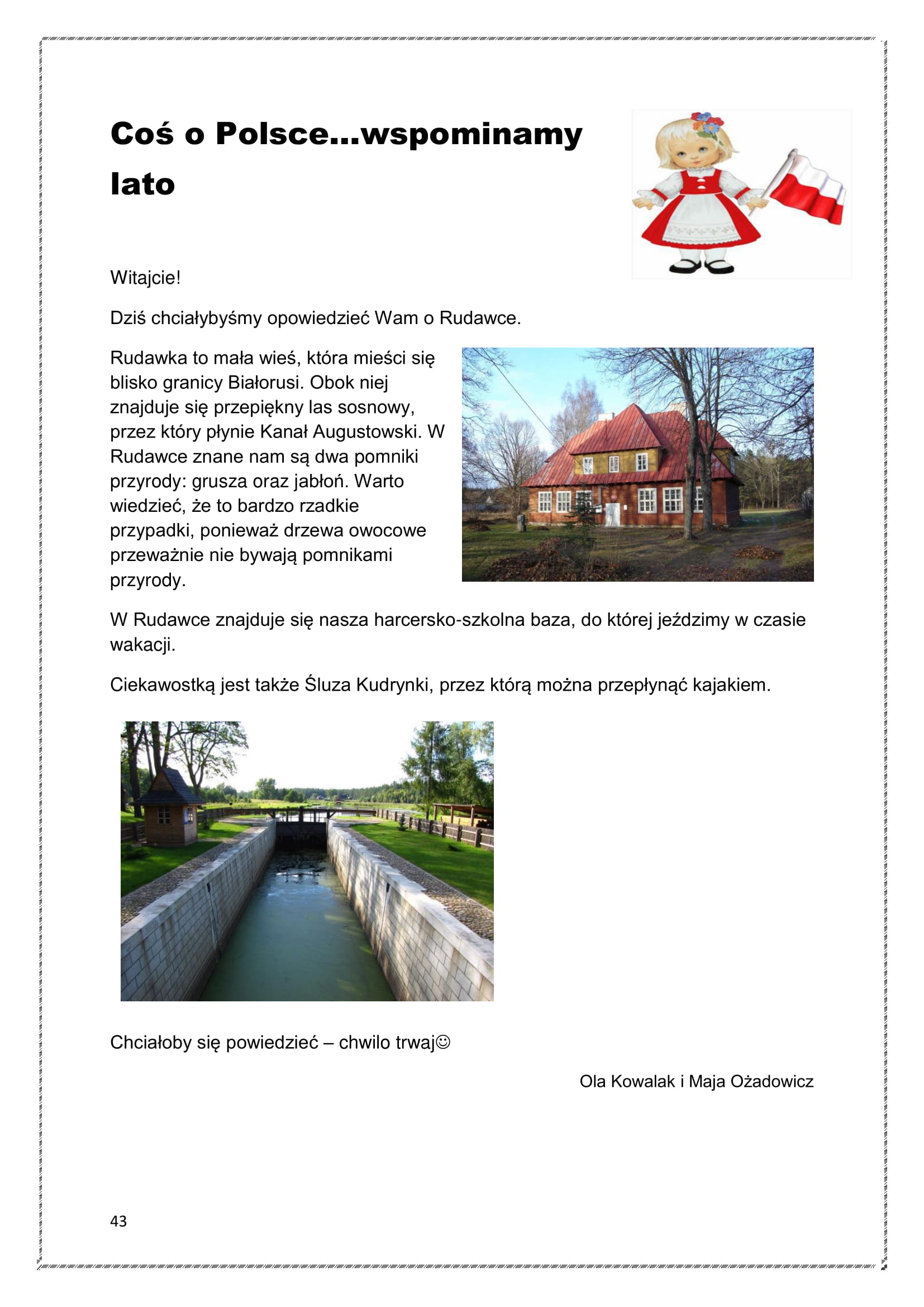 Coś o Polsce...wspominamy lato

Witajcie!

Dziś chciałybyśmy opowiedzieć Wam o Rudawce.

Rudawka to mała wieś, która mieści się blisko granicy Białorusi. Obok niej znajduje się przepiękny las sosnowy, przez który płynie Kanał Augustowski. W Rudawce znane nam są dwa pomniki przyrody: grusza oraz jabłoń. Warto wiedzieć, że to bardzo rzadkie przypadki, ponieważ drzewa owocowe przeważnie nie bywają pomnikami przyrody.

W Rudawce znajduje się nasza harcersko-szkolna baza, do której jeździmy w czasie wakacji.

Ciekawostką jest także Śluza Kudrynki, przez którą można przepłynąć kajakiem.

Chciałoby się powiedzieć – chwilo trwaj☺

Ola Kowalak i Maja Ożadowicz

43